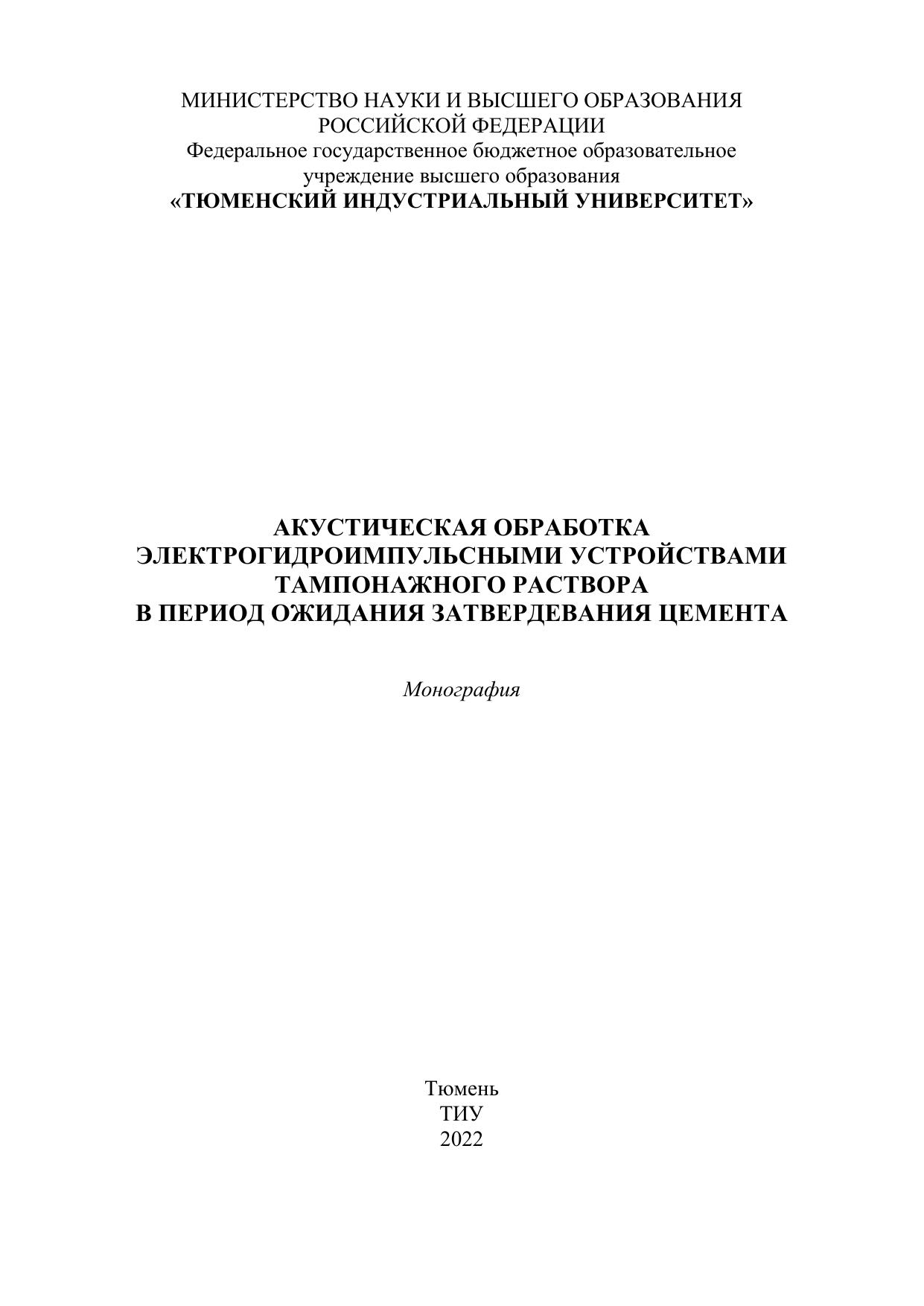 МИНИСТЕРСТВО НАУКИ И ВЫСШЕГО ОБРАЗОВАНИЯ РОССИЙСКОЙ ФЕДЕРАЦИИ
Федеральное государственное бюджетное образовательное учреждение высшего образования
«ТЮМЕНСКИЙ ИНДУСТРИАЛЬНЫЙ УНИВЕРСИТЕТ»

АКУСТИЧЕСКАЯ ОБРАБОТКА ЭЛЕКТРОГИДРОИМПУЛЬСНЫМИ УСТРОЙСТВАМИ ТАМПОНАЖНОГО РАСТВОРА В ПЕРИОД ОЖИДАНИЯ ЗАТВЕРДЕВАНИЯ ЦЕМЕНТА

Монография

Тюмень
ТИУ
2022